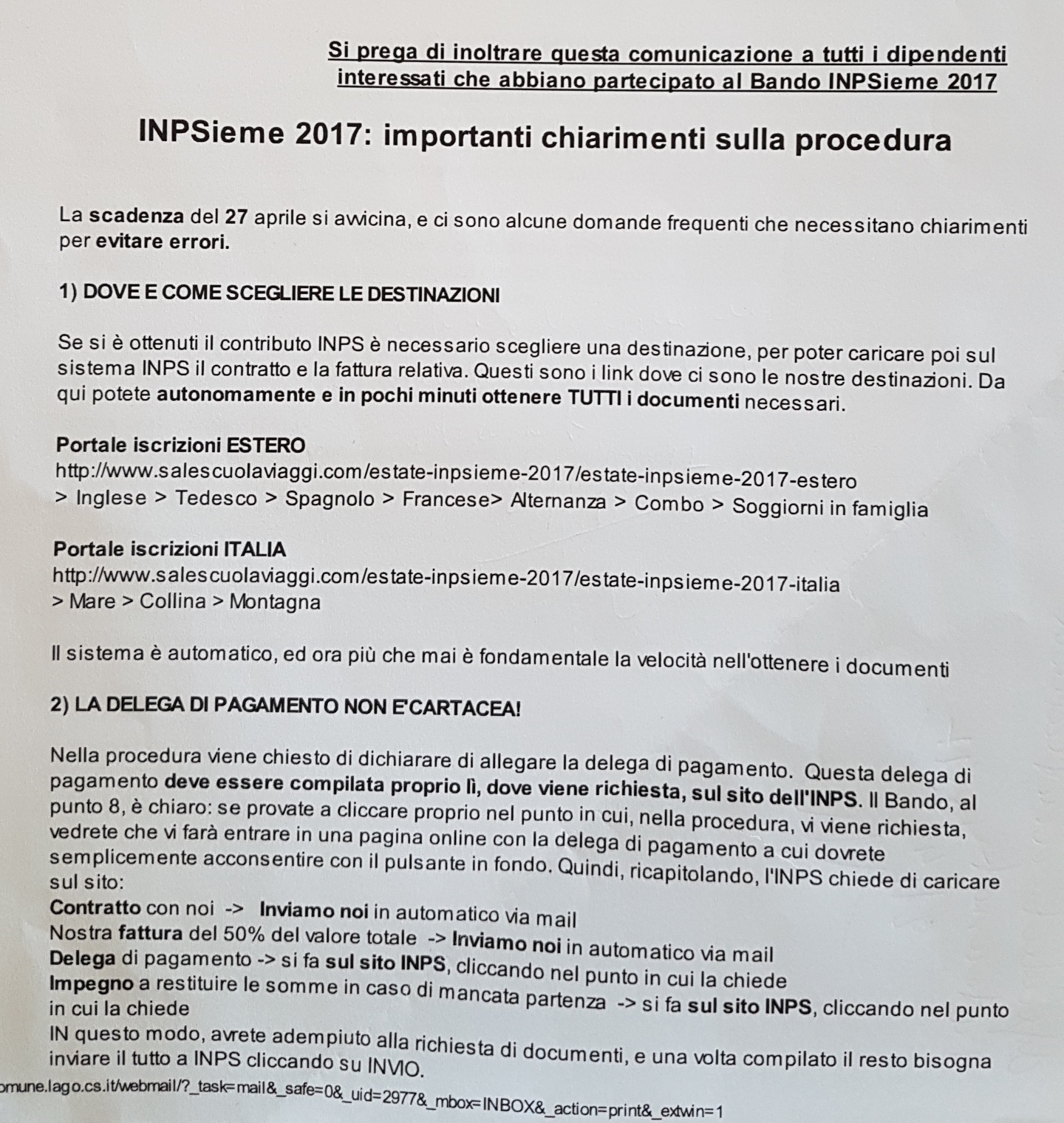 Si prega di inoltrare questa comunicazione a tutti i dipendenti interessati che abbiano partecipato al Bando INPSieme 2017

INPSieme 2017: importanti chiarimenti sulla procedura

La scadenza del 27 aprile si avvicina, e ci sono alcune domande frequenti che necessitano chiarimenti per evitare errori.

1) DOVE E COME SCEGLIERE LE DESTINAZIONI

Se si è ottenuti il contributo INPS è necessario scegliere una destinazione, per poter caricare poi sul sistema INPS il contratto e la fattura relativa. Questi sono i link dove ci sono le nostre destinazioni. Da qui potete autonomamente e in pochi minuti ottenere TUTTI i documenti necessari.

Portale iscrizioni ESTERO
http://www.salescuolaviaggi.com/estate-inpsieme-2017/estate-inpsieme-2017-estero
> Inglese > Tedesco > Spagnolo > Francese> Alternanza > Combo > Soggiorni in famiglia

Portale iscrizioni ITALIA
http://www.salescuolaviaggi.com/estate-inpsieme-2017/estate-inpsieme-2017-italia
> Mare > Collina > Montagna

Il sistema è automatico, ed ora più che mai è fondamentale la velocità nell'ottenere i documenti

2) LA DELEGA DI PAGAMENTO NON E'CARTACEA!

Nella procedura viene chiesto di dichiarare di allegare la delega di pagamento. Questa delega di pagamento deve essere compilata proprio lì, dove viene richiesta, sul sito dell'INPS. Il Bando, al punto 8, è chiaro: se provate a cliccare proprio nel punto in cui, nella procedura, vi viene richiesta, vedrete che vi farà entrare in una pagina online con la delega di pagamento a cui dovrete semplicemente acconsentire con il pulsante in fondo. Quindi, ricapitolando, l'INPS chiede di caricare sul sito:
Contratto con noi -> Inviamo noi in automatico via mail
Nostra fattura del 50% del valore totale -> Inviamo noi in automatico via mail
Delega di pagamento -> si fa sul sito INPS, cliccando nel punto in cui la chiede
Impegno a restituire le somme in caso di mancata partenza -> si fa sul sito INPS, cliccando nel punto in cui la chiede
IN questo modo, avrete adempiuto alla richiesta di documenti, e una volta compilato il resto bisogna inviare il tutto a INPS cliccando su INVIO.
omune.lago.cs.it/webmail/?_task=mail&_safe=0&_uid=2977&_mbox=INBOX&_action=print&_extwin=1